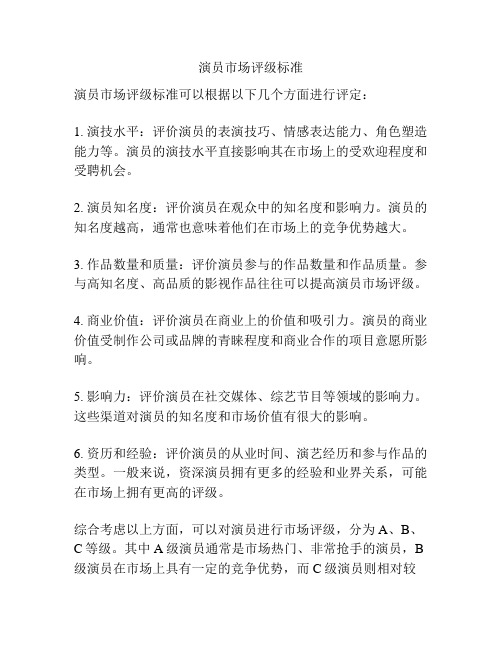 演员市场评级标准

演员市场评级标准可以根据以下几个方面进行评定：

1. 演技水平：评价演员的表演技巧、情感表达能力、角色塑造能力等。演员的演技水平直接影响其在市场上的受欢迎程度和受聘机会。

2. 演员知名度：评价演员在观众中的知名度和影响力。演员的知名度越高，通常也意味着他们在市场上的竞争优势越大。

3. 作品数量和质量：评价演员参与的作品数量和作品质量。参与高知名度、高品质的影视作品往往可以提高演员市场评级。

4. 商业价值：评价演员在商业上的价值和吸引力。演员的商业价值受制作公司或品牌的青睐程度和商业合作的项目意愿所影响。

5. 影响力：评价演员在社交媒体、综艺节目等领域的影响力。这些渠道对演员的知名度和市场价值有很大的影响。

6. 资历和经验：评价演员的从业时间、演艺经历和参与作品的类型。一般来说，资深演员拥有更多的经验和业界关系，可能在市场上拥有更高的评级。

综合考虑以上方面，可以对演员进行市场评级，分为 A、B、C 等级。其中 A 级演员通常是市场热门、非常抢手的演员，B 级演员在市场上具有一定的竞争优势，而 C 级演员则相对较